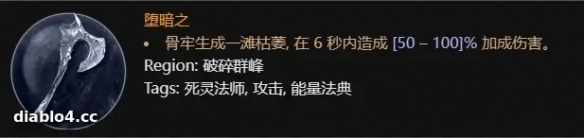 堕暗之

• 骨牢生成一滩枯萎, 在 6 秒内造成 [50 – 100]% 加成伤害。

Region: 破碎群峰

Tags: 死灵法师, 攻击, 能量法典

diablo4.cc